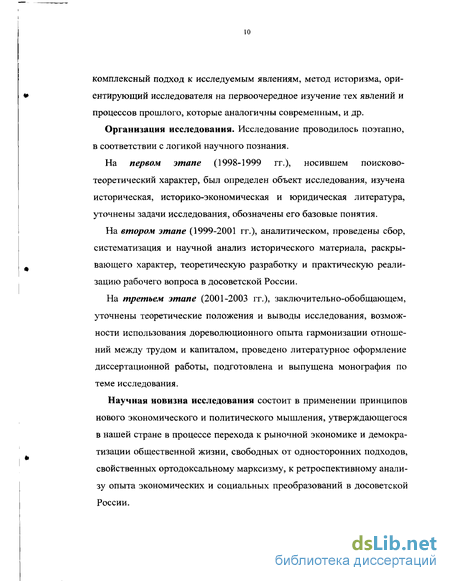 10

комплексный подход к исследуемым явлениям, метод историзма, ориентирующий исследователя на первоочередное изучение тех явлений и процессов прошлого, которые аналогичны современным, и др.

Организация исследования. Исследование проводилось поэтапно, в соответствии с логикой научного познания.

На первом этапе (1998-1999 гг.), носившем поисково-теоретический характер, был определен объект исследования, изучена историческая, историко-экономическая и юридическая литература, уточнены задачи исследования, обозначены его базовые понятия.

На втором этапе (1999-2001 гг.), аналитическом, проведены сбор, систематизация и научной анализ исторического материала, раскрывающего характер, теоретическую разработку и практическую реализацию рабочего вопроса в досоветской России.

На третьем этапе (2001-2003 гг.), заключительно-обобщающем, уточнены теоретические положения и выводы исследования, возможности использования дореволюционного опыта гармонизации отношений между трудом и капиталом, проведено литературное оформление диссертационной работы, подготовлена и выпущена монография по теме исследования.

Научная новизна исследования состоит в применении принципов нового экономического и политического мышления, утверждающегося в нашей стране в процессе перехода к рыночной экономике и демократизации общественной жизни, свободных от односторонних подходов, свойственных ортодоксальному марксизму, к ретроспективному анализу опыта экономических и социальных преобразований в досоветской России.

dsLib.net
библиотека диссертаций